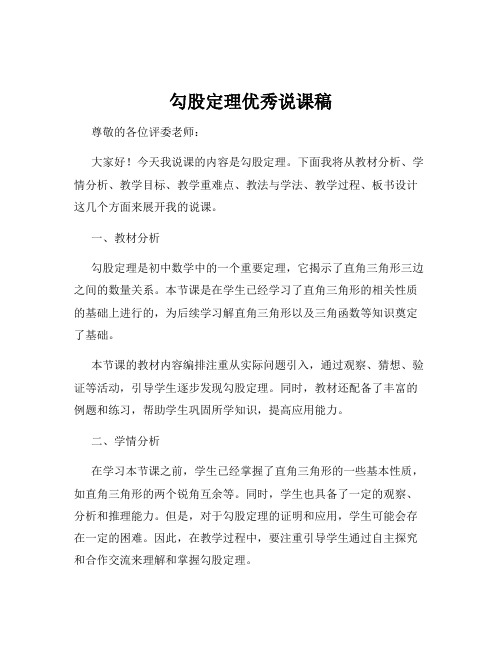 勾股定理优秀说课稿

尊敬的各位评委老师：

大家好！今天我说课的内容是勾股定理。下面我将从教材分析、学情分析、教学目标、教学重难点、教法与学法、教学过程、板书设计这几个方面来展开我的说课。

一、教材分析

勾股定理是初中数学中的一个重要定理，它揭示了直角三角形三边之间的数量关系。本节课是在学生已经学习了直角三角形的相关性质的基础上进行的，为后续学习解直角三角形以及三角函数等知识奠定了基础。

本节课的教材内容编排注重从实际问题引入，通过观察、猜想、验证等活动，引导学生逐步发现勾股定理。同时，教材还配备了丰富的例题和练习，帮助学生巩固所学知识，提高应用能力。

二、学情分析

在学习本节课之前，学生已经掌握了直角三角形的一些基本性质，如直角三角形的两个锐角互余等。同时，学生也具备了一定的观察、分析和推理能力。但是，对于勾股定理的证明和应用，学生可能会存在一定的困难。因此，在教学过程中，要注重引导学生通过自主探究和合作交流来理解和掌握勾股定理。